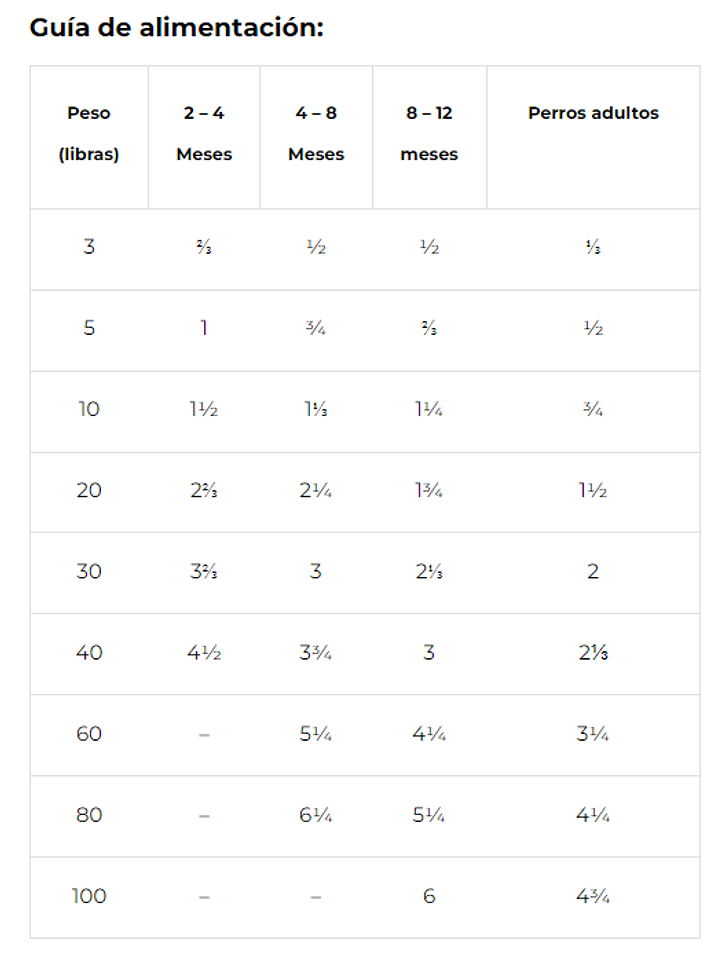 Guía de alimentación:

| Peso (libras) | 2 – 4 Meses | 4 – 8 Meses | 8 – 12 meses | Perros adultos |
|---|---|---|---|---|
| 3 | ⅔ | ½ | ½ | ⅓ |
| 5 | 1 | ¾ | ⅔ | ½ |
| 10 | 1½ | 1⅓ | 1¼ | ¾ |
| 20 | 2⅔ | 2¼ | 1¾ | 1½ |
| 30 | 3⅔ | 3 | 2⅓ | 2 |
| 40 | 4½ | 3¾ | 3 | 2⅓ |
| 60 | – | 5¼ | 4¼ | 3¼ |
| 80 | – | 6¼ | 5¼ | 4¼ |
| 100 | – | – | 6 | 4¾ |